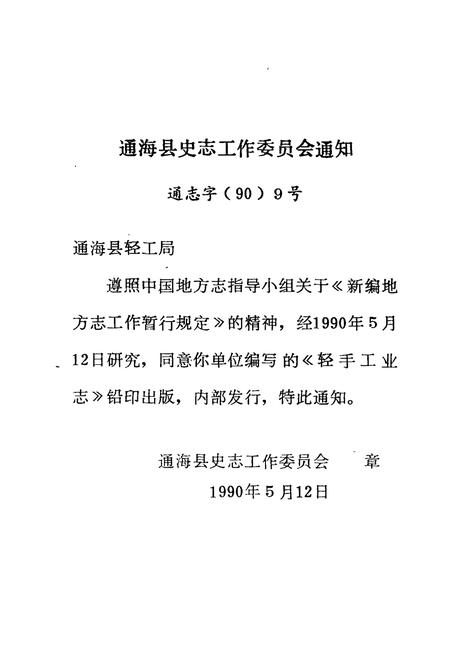 通海县史志工作委员会通知

通志字（90）9号

通海县轻工局

遵照中国地方志指导小组关于《新编地方志工作暂行规定》的精神，经1990年5月12日研究，同意你单位编写的《轻手工业志》铅印出版，内部发行，特此通知。

通海县史志工作委员会　章

1990年5月12日